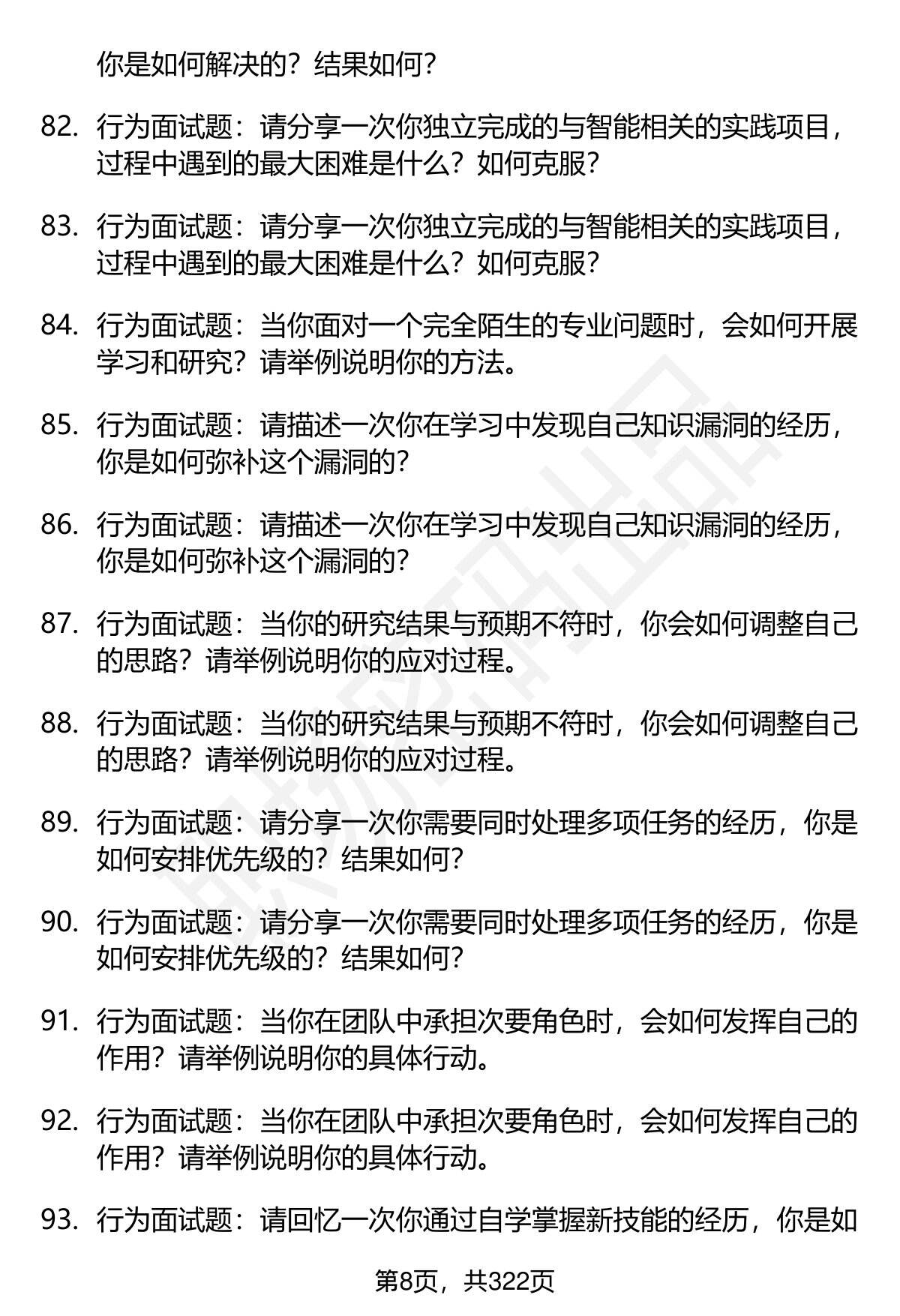 你是如何解决的？结果如何？

82. 行为面试题：请分享一次你独立完成的与智能相关的实践项目，过程中遇到的最大困难是什么？如何克服？

83. 行为面试题：请分享一次你独立完成的与智能相关的实践项目，过程中遇到的最大困难是什么？如何克服？

84. 行为面试题：当你面对一个完全陌生的专业问题时，会如何开展学习和研究？请举例说明你的方法。

85. 行为面试题：请描述一次你在学习中发现自己知识漏洞的经历，你是如何弥补这个漏洞的？

86. 行为面试题：请描述一次你在学习中发现自己知识漏洞的经历，你是如何弥补这个漏洞的？

87. 行为面试题：当你的研究结果与预期不符时，你会如何调整自己的思路？请举例说明你的应对过程。

88. 行为面试题：当你的研究结果与预期不符时，你会如何调整自己的思路？请举例说明你的应对过程。

89. 行为面试题：请分享一次你需要同时处理多项任务的经历，你是如何安排优先级的？结果如何？

90. 行为面试题：请分享一次你需要同时处理多项任务的经历，你是如何安排优先级的？结果如何？

91. 行为面试题：当你在团队中承担次要角色时，会如何发挥自己的作用？请举例说明你的具体行动。

92. 行为面试题：当你在团队中承担次要角色时，会如何发挥自己的作用？请举例说明你的具体行动。

93. 行为面试题：请回忆一次你通过自学掌握新技能的经历，你是如

第8页，共322页